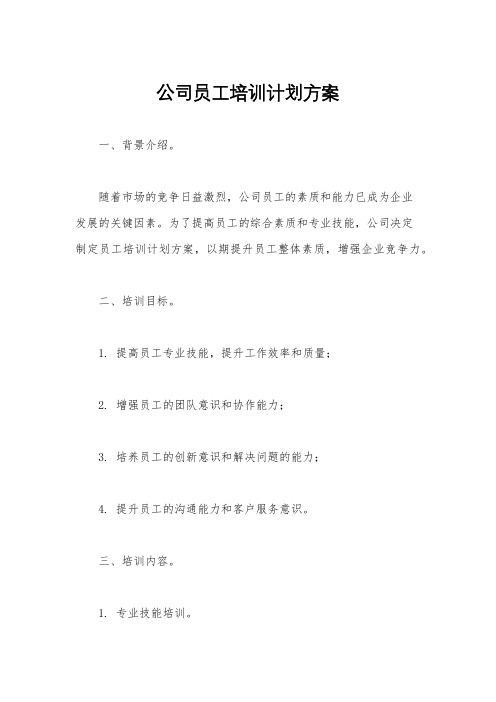 公司员工培训计划方案

一、背景介绍。

随着市场的竞争日益激烈，公司员工的素质和能力已成为企业发展的关键因素。为了提高员工的综合素质和专业技能，公司决定制定员工培训计划方案，以期提升员工整体素质，增强企业竞争力。

二、培训目标。

1. 提高员工专业技能，提升工作效率和质量；

2. 增强员工的团队意识和协作能力；

3. 培养员工的创新意识和解决问题的能力；

4. 提升员工的沟通能力和客户服务意识。

三、培训内容。

1. 专业技能培训。